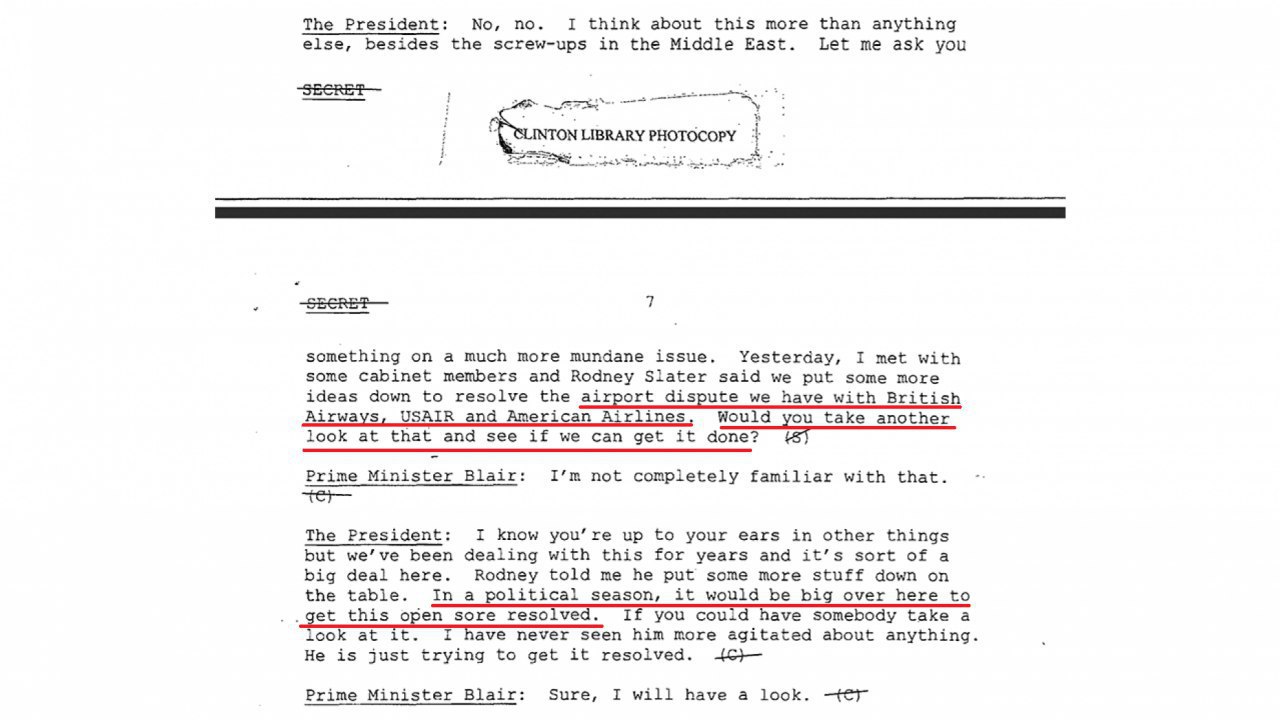 The President: No, no. I think about this more than anything else, besides the screw-ups in the Middle East. Let me ask you

SECRET

CLINTON LIBRARY PHOTOCOPY

SECRET 7

something on a much more mundane issue. Yesterday, I met with some cabinet members and Rodney Slater said we put some more ideas down to resolve the airport dispute we have with British Airways, USAIR and American Airlines. Would you take another look at that and see if we can get it done? (S)

Prime Minister Blair: I'm not completely familiar with that. (C)

The President: I know you're up to your ears in other things but we've been dealing with this for years and it's sort of a big deal here. Rodney told me he put some more stuff down on the table. In a political season, it would be big over here to get this open sore resolved. If you could have somebody take a look at it. I have never seen him more agitated about anything. He is just trying to get it resolved. (C)

Prime Minister Blair: Sure, I will have a look. (C)